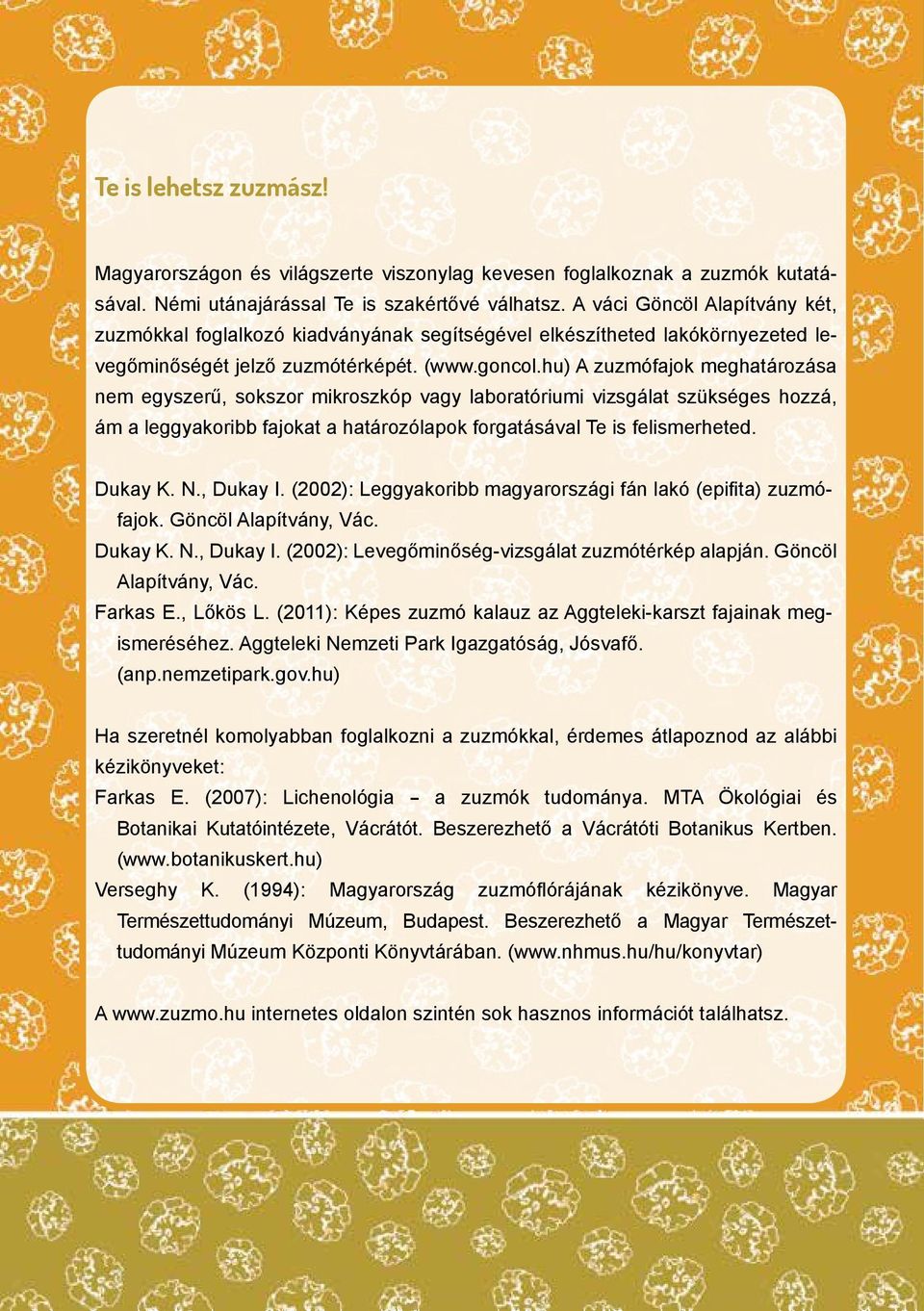 Te is lehetsz zuzmász!

Magyarországon és világszerte viszonylag kevesen foglalkoznak a zuzmók kutatásával. Némi utánajárással Te is szakértővé válhatsz. A váci Göncöl Alapítvány két, zuzmókkal foglalkozó kiadványának segítségével elkészítheted lakókörnyezeted levegőminőségét jelző zuzmótérképét. (www.goncol.hu) A zuzmófajok meghatározása nem egyszerű, sokszor mikroszkóp vagy laboratóriumi vizsgálat szükséges hozzá, ám a leggyakoribb fajokat a határozólapok forgatásával Te is felismerheted.

Dukay K. N., Dukay I. (2002): Leggyakoribb magyarországi fán lakó (epifita) zuzmófajok. Göncöl Alapítvány, Vác.
Dukay K. N., Dukay I. (2002): Levegőminőség-vizsgálat zuzmótérkép alapján. Göncöl Alapítvány, Vác.
Farkas E., Lőkös L. (2011): Képes zuzmó kalauz az Aggteleki-karszt fajainak megismeréséhez. Aggteleki Nemzeti Park Igazgatóság, Jósvafő. (anp.nemzetipark.gov.hu)

Ha szeretnél komolyabban foglalkozni a zuzmókkal, érdemes átlapoznod az alábbi kézikönyveket:
Farkas E. (2007): Lichenológia – a zuzmók tudománya. MTA Ökológiai és Botanikai Kutatóintézete, Vácrátót. Beszerezhető a Vácrátóti Botanikus Kertben. (www.botanikuskert.hu)
Verseghy K. (1994): Magyarország zuzmóflórájának kézikönyve. Magyar Természettudományi Múzeum, Budapest. Beszerezhető a Magyar Természettudományi Múzeum Központi Könyvtárában. (www.nhmus.hu/hu/konyvtar)

A www.zuzmo.hu internetes oldalon szintén sok hasznos információt találhatsz.